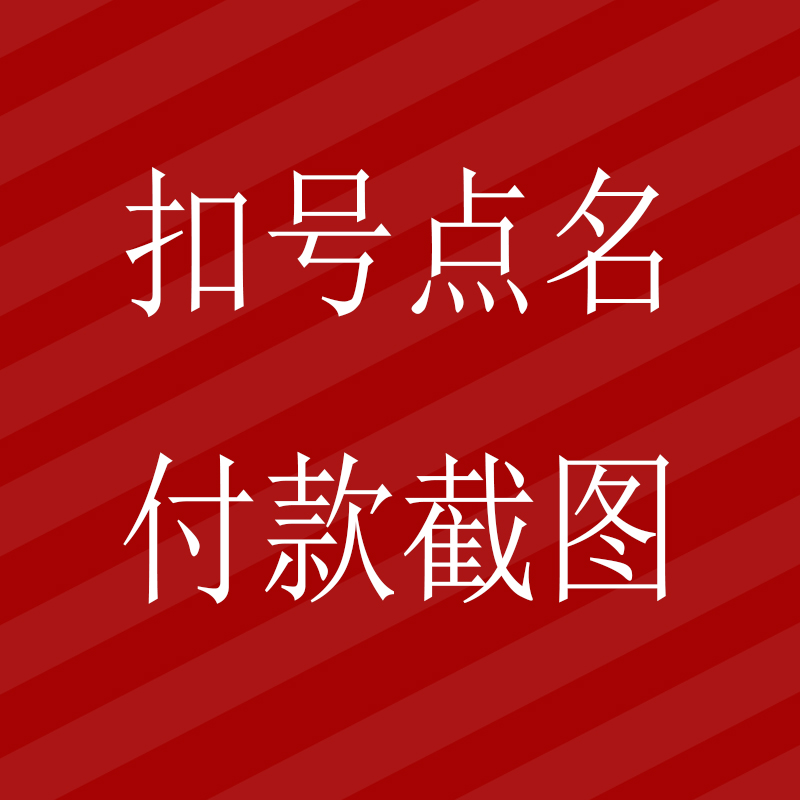 扣号点名
付款截图